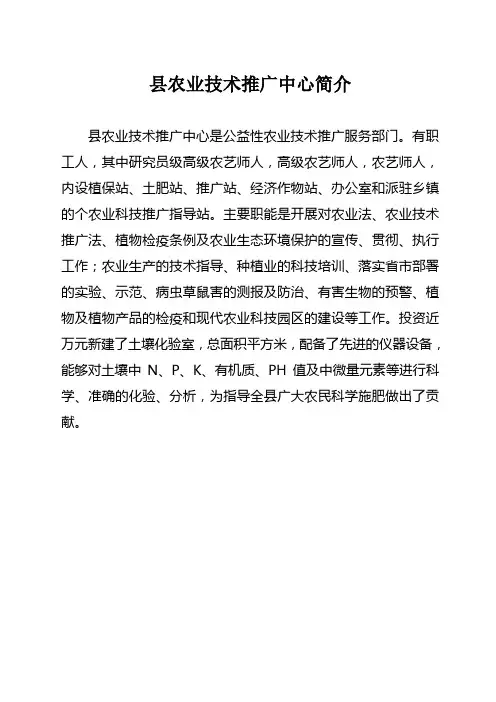 县农业技术推广中心简介

县农业技术推广中心是公益性农业技术推广服务部门。有职工人，其中研究员级高级农艺师人，高级农艺师人，农艺师人，内设植保站、土肥站、推广站、经济作物站、办公室和派驻乡镇的个农业科技推广指导站。主要职能是开展对农业法、农业技术推广法、植物检疫条例及农业生态环境保护的宣传、贯彻、执行工作；农业生产的技术指导、种植业的科技培训、落实省市部署的实验、示范、病虫草鼠害的测报及防治、有害生物的预警、植物及植物产品的检疫和现代农业科技园区的建设等工作。投资近万元新建了土壤化验室，总面积平方米，配备了先进的仪器设备，能够对土壤中 N、P、K、有机质、PH 值及中微量元素等进行科学、准确的化验、分析，为指导全县广大农民科学施肥做出了贡献。